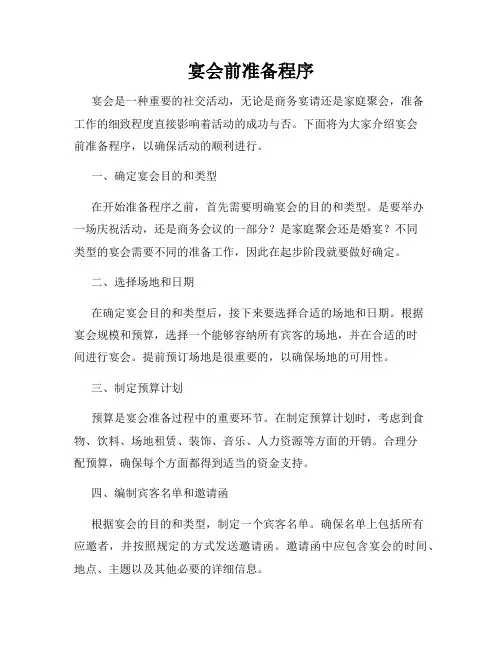 宴会前准备程序

宴会是一种重要的社交活动，无论是商务宴请还是家庭聚会，准备工作的细致程度直接影响着活动的成功与否。下面将为大家介绍宴会前准备程序，以确保活动的顺利进行。

一、确定宴会目的和类型

在开始准备程序之前，首先需要明确宴会的目的和类型。是要举办一场庆祝活动，还是商务会议的一部分？是家庭聚会还是婚宴？不同类型的宴会需要不同的准备工作，因此在起步阶段就要做好确定。

二、选择场地和日期

在确定宴会目的和类型后，接下来要选择合适的场地和日期。根据宴会规模和预算，选择一个能够容纳所有宾客的场地，并在合适的时间进行宴会。提前预订场地是很重要的，以确保场地的可用性。

三、制定预算计划

预算是宴会准备过程中的重要环节。在制定预算计划时，考虑到食物、饮料、场地租赁、装饰、音乐、人力资源等方面的开销。合理分配预算，确保每个方面都得到适当的资金支持。

四、编制宾客名单和邀请函

根据宴会的目的和类型，制定一个宾客名单。确保名单上包括所有应邀者，并按照规定的方式发送邀请函。邀请函中应包含宴会的时间、地点、主题以及其他必要的详细信息。